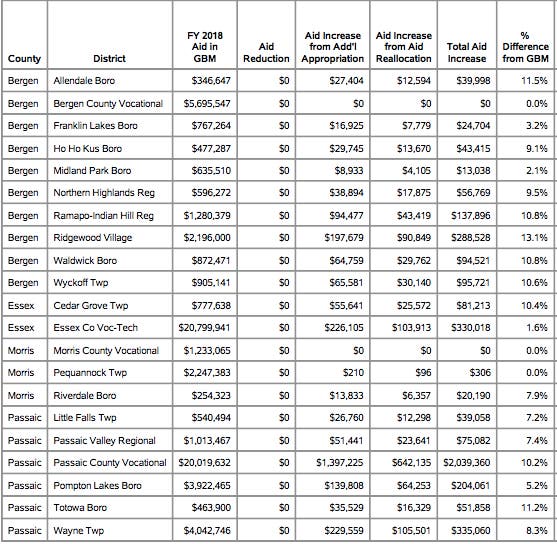 | County | District | FY 2018 Aid in GBM | Aid Reduction | Aid Increase from Add'l Appropriation | Aid Increase from Aid Reallocation | Total Aid Increase | % Difference from GBM |
|---|---|---|---|---|---|---|---|
| Bergen | Allendale Boro | \$346,647 | \$0 | \$27,404 | \$12,594 | \$39,998 | 11.5% |
| Bergen | Bergen County Vocational | \$5,695,547 | \$0 | \$0 | \$0 | \$0 | 0.0% |
| Bergen | Franklin Lakes Boro | \$767,264 | \$0 | \$16,925 | \$7,779 | \$24,704 | 3.2% |
| Bergen | Ho Ho Kus Boro | \$477,287 | \$0 | \$29,745 | \$13,670 | \$43,415 | 9.1% |
| Bergen | Midland Park Boro | \$635,510 | \$0 | \$8,933 | \$4,105 | \$13,038 | 2.1% |
| Bergen | Northern Highlands Reg | \$596,272 | \$0 | \$38,894 | \$17,875 | \$56,769 | 9.5% |
| Bergen | Ramapo-Indian Hill Reg | \$1,280,379 | \$0 | \$94,477 | \$43,419 | \$137,896 | 10.8% |
| Bergen | Ridgewood Village | \$2,196,000 | \$0 | \$197,679 | \$90,849 | \$288,528 | 13.1% |
| Bergen | Waldwick Boro | \$872,471 | \$0 | \$64,759 | \$29,762 | \$94,521 | 10.8% |
| Bergen | Wyckoff Twp | \$905,141 | \$0 | \$65,581 | \$30,140 | \$95,721 | 10.6% |
| Essex | Cedar Grove Twp | \$777,638 | \$0 | \$55,641 | \$25,572 | \$81,213 | 10.4% |
| Essex | Essex Co Voc-Tech | \$20,799,941 | \$0 | \$226,105 | \$103,913 | \$330,018 | 1.6% |
| Morris | Morris County Vocational | \$1,233,065 | \$0 | \$0 | \$0 | \$0 | 0.0% |
| Morris | Pequannock Twp | \$2,247,383 | \$0 | \$210 | \$96 | \$306 | 0.0% |
| Morris | Riverdale Boro | \$254,323 | \$0 | \$13,833 | \$6,357 | \$20,190 | 7.9% |
| Passaic | Little Falls Twp | \$540,494 | \$0 | \$26,760 | \$12,298 | \$39,058 | 7.2% |
| Passaic | Passaic Valley Regional | \$1,013,467 | \$0 | \$51,441 | \$23,641 | \$75,082 | 7.4% |
| Passaic | Passaic County Vocational | \$20,019,632 | \$0 | \$1,397,225 | \$642,135 | \$2,039,360 | 10.2% |
| Passaic | Pompton Lakes Boro | \$3,922,465 | \$0 | \$139,808 | \$64,253 | \$204,061 | 5.2% |
| Passaic | Totowa Boro | \$463,900 | \$0 | \$35,529 | \$16,329 | \$51,858 | 11.2% |
| Passaic | Wayne Twp | \$4,042,746 | \$0 | \$229,559 | \$105,501 | \$335,060 | 8.3% |